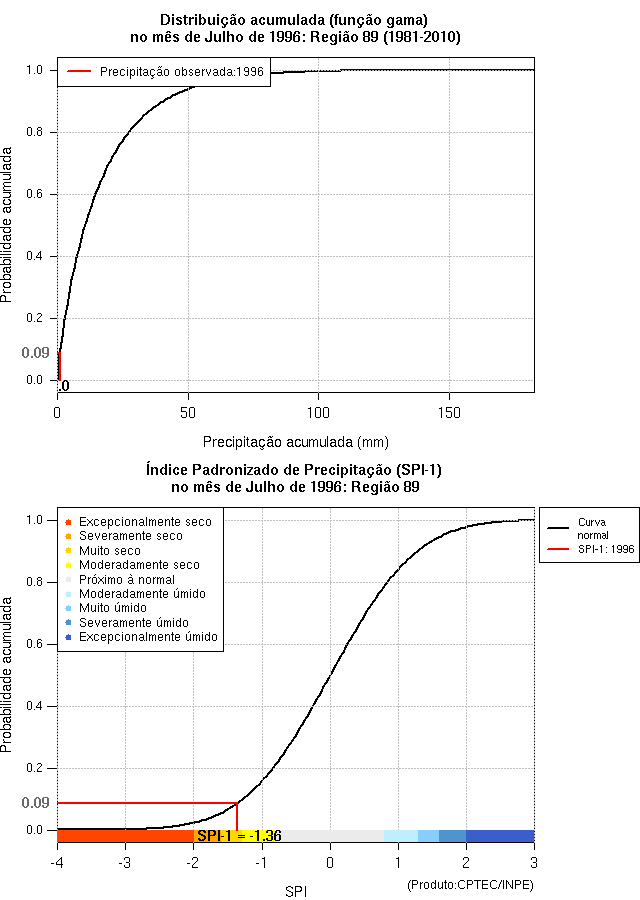 Distribuição acumulada (função gama)
no mês de Julho de 1996: Região 89 (1981-2010)

Precipitação observada:1996

Probabilidade acumulada

1.0
0.8
0.6
0.4
0.2
0.09
0.0
0

0
50
100
150

Precipitação acumulada (mm)

Índice Padronizado de Precipitação (SPI-1)
no mês de Julho de 1996: Região 89

Excepcionalmente seco
Severamente seco
Muito seco
Moderadamente seco
Próximo à normal
Moderadamente úmido
Muito úmido
Severamente úmido
Excepcionalmente úmido

Curva normal
SPI-1: 1996

Probabilidade acumulada

1.0
0.8
0.6
0.4
0.2
0.09
0.0

SPI-1 = -1.36

-4
-3
-2
-1
0
1
2
3

SPI

(Produto:CPTEC/INPE)